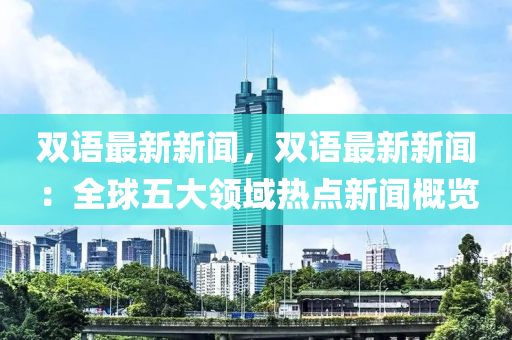 双语最新新闻，双语最新新闻：全球五大领域热点新闻概览